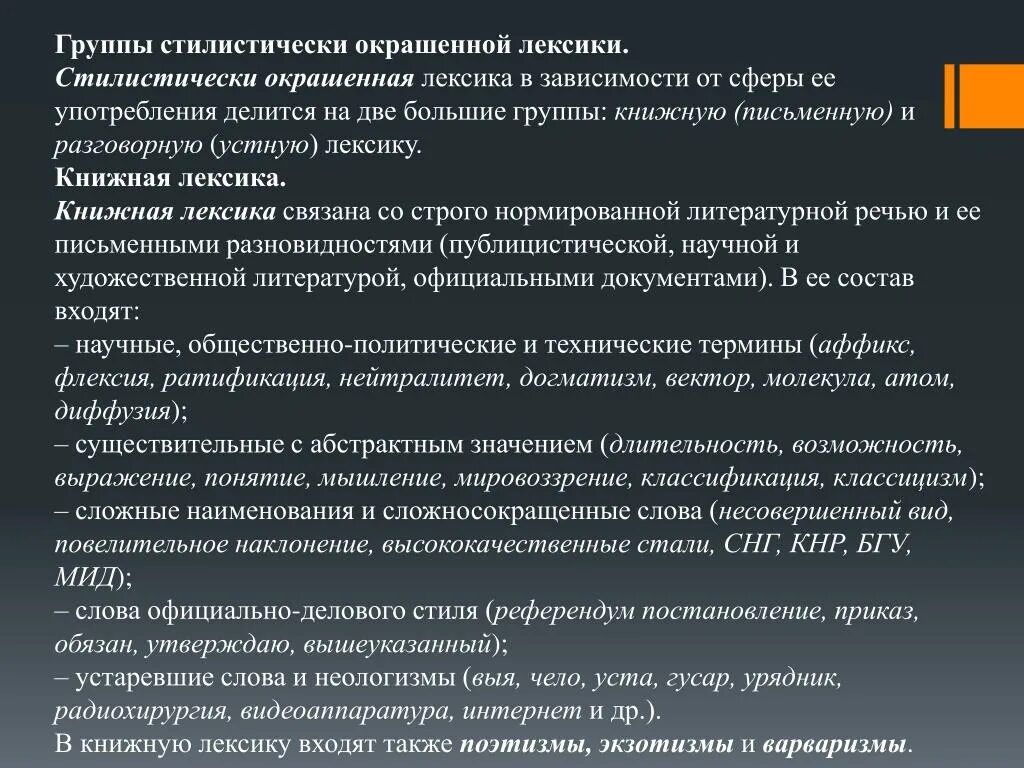 Группы стилистически окрашенной лексики.
Стилистически окрашенная лексика в зависимости от сферы ее употребления делится на две большие группы: книжную (письменную) и разговорную (устную) лексику.
Книжная лексика.
Книжная лексика связана со строго нормированной литературной речью и ее письменными разновидностями (публицистической, научной и художественной литературой, официальными документами). В ее состав входят:
– научные, общественно-политические и технические термины (аффикс, флексия, ратификация, нейтралитет, догматизм, вектор, молекула, атом, диффузия);
– существительные с абстрактным значением (длительность, возможность, выражение, понятие, мышление, мировоззрение, классификация, классицизм);
– сложные наименования и сложносокращенные слова (несовершенный вид, повелительное наклонение, высококачественные стали, СНГ, КНР, БГУ, МИД);
– слова официально-делового стиля (референдум постановление, приказ, обязан, утверждаю, вышеуказанный);
– устаревшие слова и неологизмы (выя, чело, уста, гусар, урядник, радиохирургия, видеоаппаратура, интернет и др.).
В книжную лексику входят также поэтизмы, экзотизмы и варваризмы.